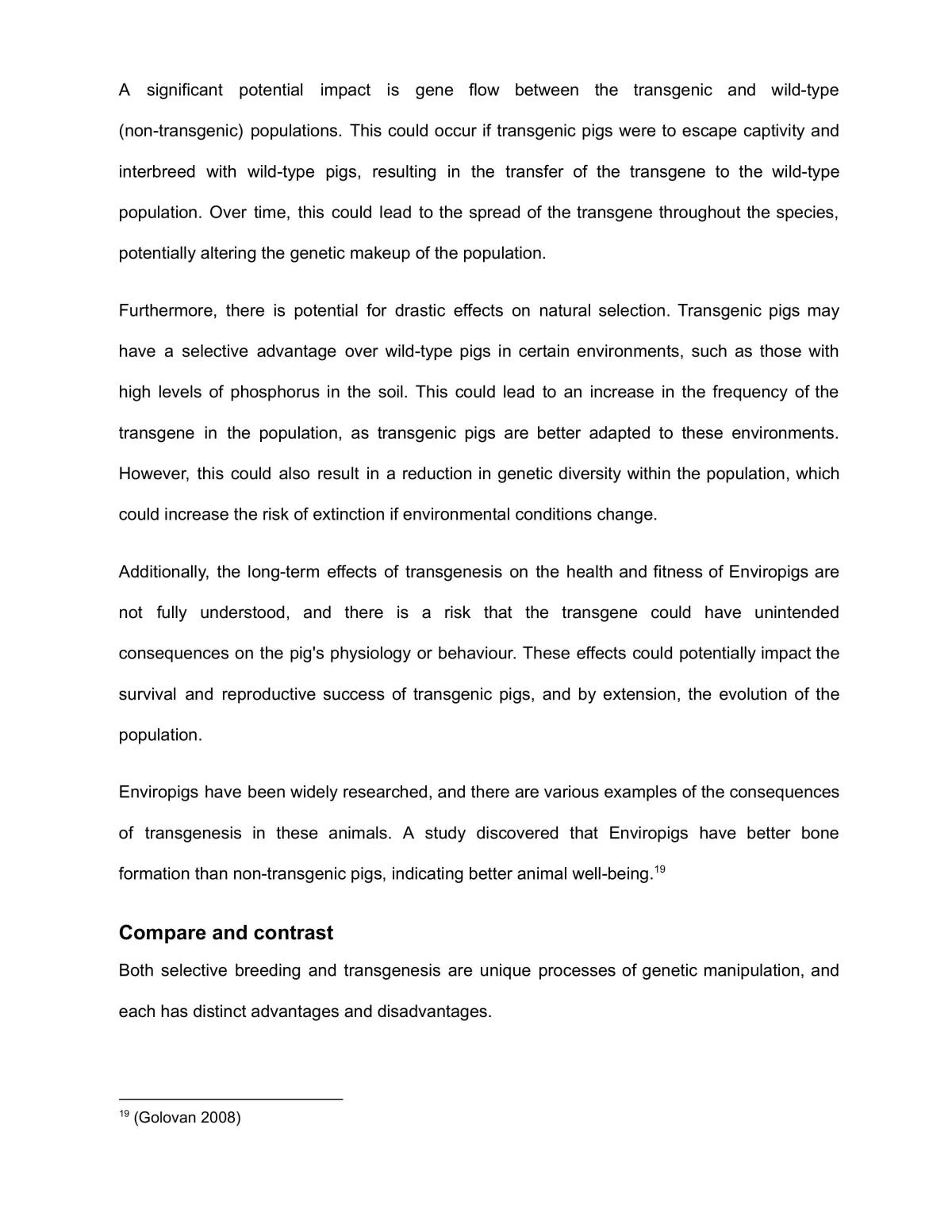 A significant potential impact is gene flow between the transgenic and wild-type (non-transgenic) populations. This could occur if transgenic pigs were to escape captivity and interbreed with wild-type pigs, resulting in the transfer of the transgene to the wild-type population. Over time, this could lead to the spread of the transgene throughout the species, potentially altering the genetic makeup of the population.

Furthermore, there is potential for drastic effects on natural selection. Transgenic pigs may have a selective advantage over wild-type pigs in certain environments, such as those with high levels of phosphorus in the soil. This could lead to an increase in the frequency of the transgene in the population, as transgenic pigs are better adapted to these environments. However, this could also result in a reduction in genetic diversity within the population, which could increase the risk of extinction if environmental conditions change.

Additionally, the long-term effects of transgenesis on the health and fitness of Enviropigs are not fully understood, and there is a risk that the transgene could have unintended consequences on the pig's physiology or behaviour. These effects could potentially impact the survival and reproductive success of transgenic pigs, and by extension, the evolution of the population.

Enviropigs have been widely researched, and there are various examples of the consequences of transgenesis in these animals. A study discovered that Enviropigs have better bone formation than non-transgenic pigs, indicating better animal well-being.$^{19}$

Compare and contrast

Both selective breeding and transgenesis are unique processes of genetic manipulation, and each has distinct advantages and disadvantages.

$^{19}$ (Golovan 2008)